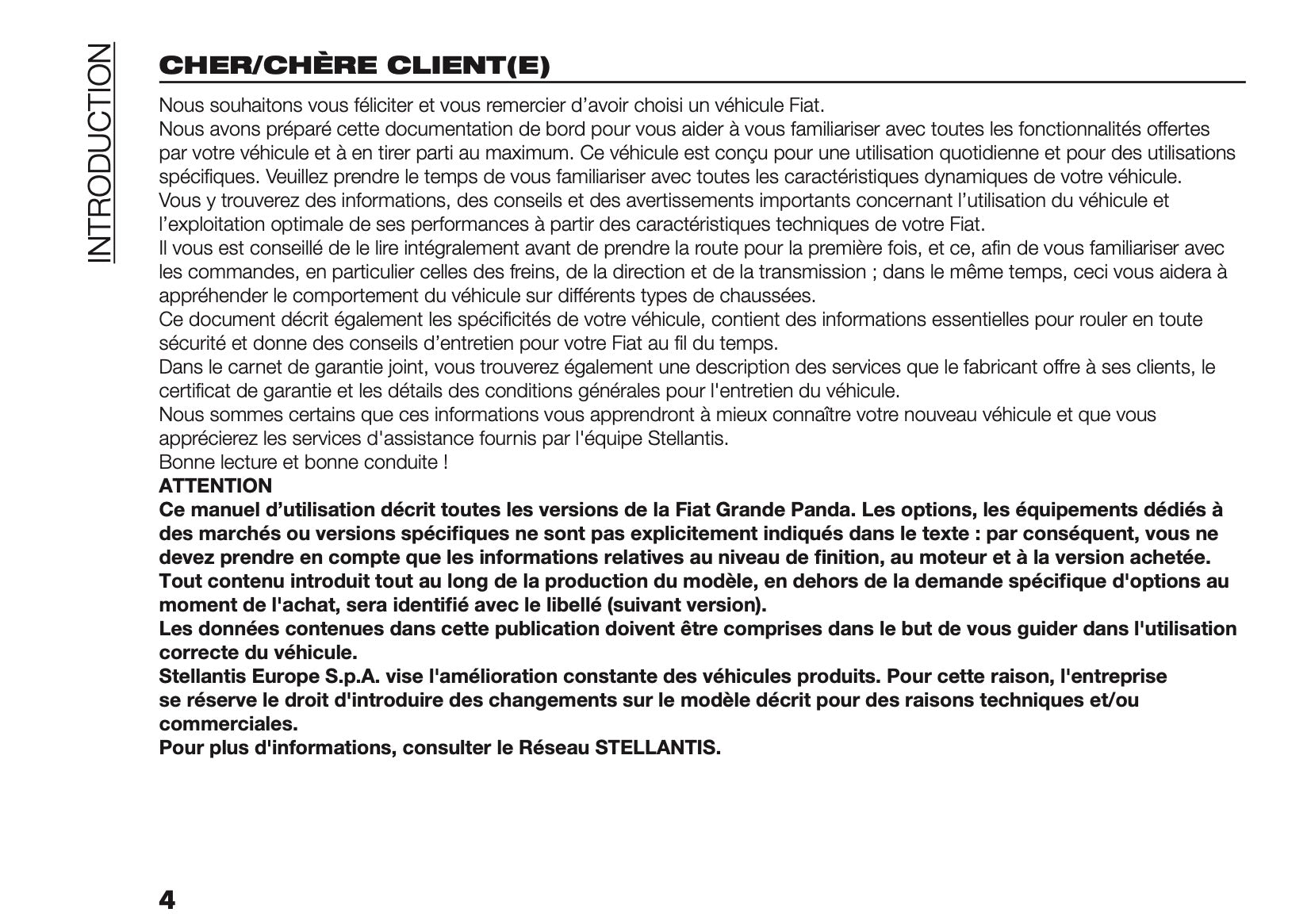 INTRODUCTION

CHER/CHÈRE CLIENT(E)

Nous souhaitons vous féliciter et vous remercier d'avoir choisi un véhicule Fiat.
Nous avons préparé cette documentation de bord pour vous aider à vous familiariser avec toutes les fonctionnalités offertes par votre véhicule et à en tirer parti au maximum. Ce véhicule est conçu pour une utilisation quotidienne et pour des utilisations spécifiques. Veuillez prendre le temps de vous familiariser avec toutes les caractéristiques dynamiques de votre véhicule.
Vous y trouverez des informations, des conseils et des avertissements importants concernant l'utilisation du véhicule et l'exploitation optimale de ses performances à partir des caractéristiques techniques de votre Fiat.
Il vous est conseillé de le lire intégralement avant de prendre la route pour la première fois, et ce, afin de vous familiariser avec les commandes, en particulier celles des freins, de la direction et de la transmission ; dans le même temps, ceci vous aidera à appréhender le comportement du véhicule sur différents types de chaussées.
Ce document décrit également les spécificités de votre véhicule, contient des informations essentielles pour rouler en toute sécurité et donne des conseils d'entretien pour votre Fiat au fil du temps.
Dans le carnet de garantie joint, vous trouverez également une description des services que le fabricant offre à ses clients, le certificat de garantie et les détails des conditions générales pour l'entretien du véhicule.
Nous sommes certains que ces informations vous apprendront à mieux connaître votre nouveau véhicule et que vous apprécierez les services d'assistance fournis par l'équipe Stellantis.
Bonne lecture et bonne conduite !
ATTENTION
Ce manuel d'utilisation décrit toutes les versions de la Fiat Grande Panda. Les options, les équipements dédiés à des marchés ou versions spécifiques ne sont pas explicitement indiqués dans le texte : par conséquent, vous ne devez prendre en compte que les informations relatives au niveau de finition, au moteur et à la version achetée.
Tout contenu introduit tout au long de la production du modèle, en dehors de la demande spécifique d'options au moment de l'achat, sera identifié avec le libellé (suivant version).
Les données contenues dans cette publication doivent être comprises dans le but de vous guider dans l'utilisation correcte du véhicule.
Stellantis Europe S.p.A. vise l'amélioration constante des véhicules produits. Pour cette raison, l'entreprise se réserve le droit d'introduire des changements sur le modèle décrit pour des raisons techniques et/ou commerciales.
Pour plus d'informations, consulter le Réseau STELLANTIS.

4